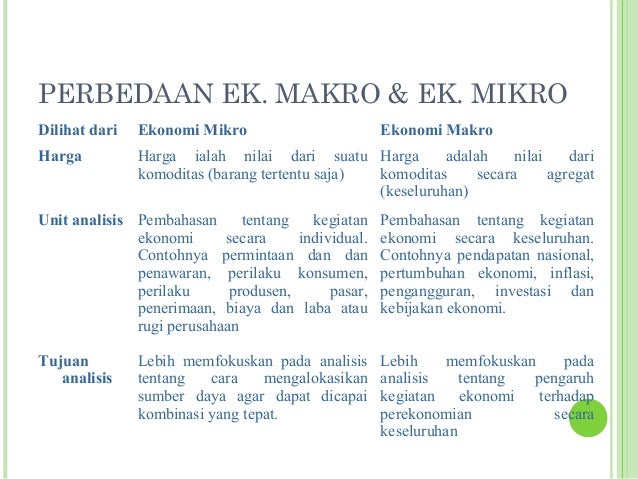 PERBEDAAN EK. MAKRO & EK. MIKRO

| Dilihat dari | Ekonomi Mikro | Ekonomi Makro |
|---|---|---|
| Harga | Harga ialah nilai dari suatu komoditas (barang tertentu saja) | Harga adalah nilai dari komoditas secara agregat (keseluruhan) |
| Unit analisis | Pembahasan tentang kegiatan ekonomi secara individual. Contohnya permintaan dan dan penawaran, perilaku konsumen, perilaku produsen, pasar, penerimaan, biaya dan laba atau rugi perusahaan | Pembahasan tentang kegiatan ekonomi secara keseluruhan. Contohnya pendapatan nasional, pertumbuhan ekonomi, inflasi, pengangguran, investasi dan kebijakan ekonomi. |
| Tujuan analisis | Lebih memfokuskan pada analisis tentang cara mengalokasikan sumber daya agar dapat dicapai kombinasi yang tepat. | Lebih memfokuskan pada analisis tentang pengaruh kegiatan ekonomi terhadap perekonomian secara keseluruhan |